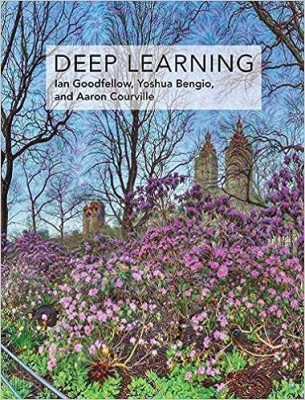 DEEP LEARNING
Ian Goodfellow, Yoshua Bengio, and Aaron Courville